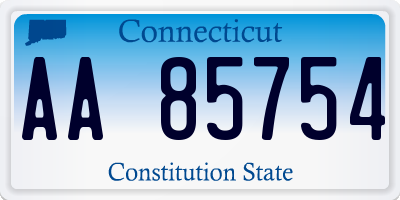 Connecticut

AA 85754

Constitution State